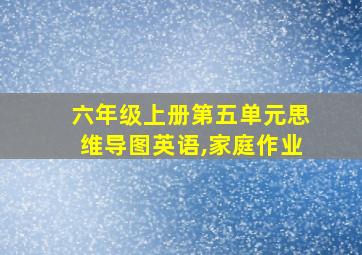 六年级上册第五单元思维导图英语,家庭作业